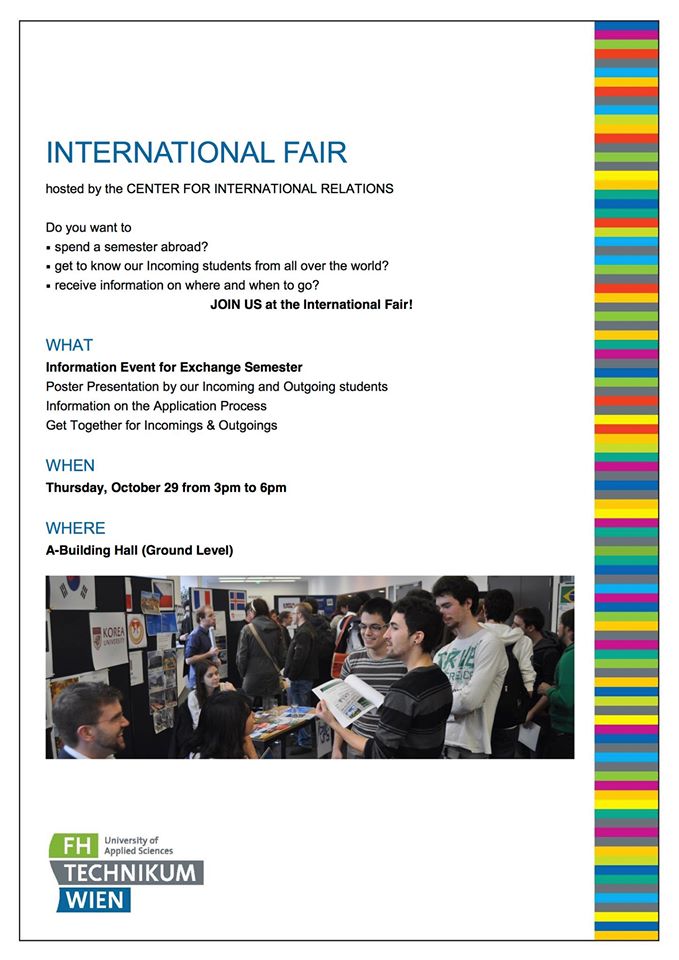 INTERNATIONAL FAIR

hosted by the CENTER FOR INTERNATIONAL RELATIONS

Do you want to
• spend a semester abroad?
• get to know our Incoming students from all over the world?
• receive information on where and when to go?

JOIN US at the International Fair!

WHAT

Information Event for Exchange Semester
Poster Presentation by our Incoming and Outgoing students
Information on the Application Process
Get Together for Incomings & Outgoings

WHEN

Thursday, October 29 from 3pm to 6pm

WHERE

A-Building Hall (Ground Level)

FH University of Applied Sciences
TECHNIKUM
WIEN